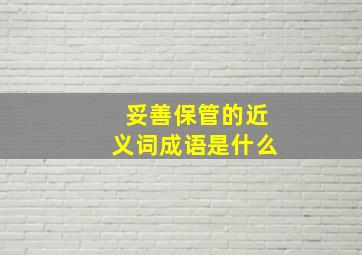 妥善保管的近义词成语是什么